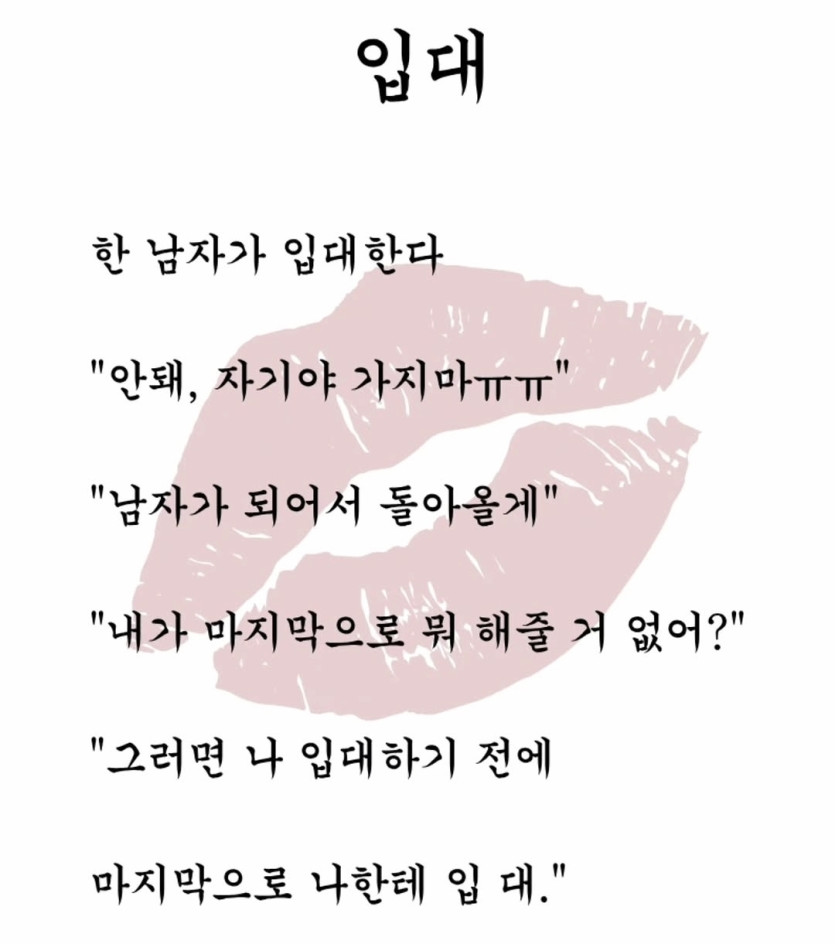 입대

한 남자가 입대한다

"안돼, 자기야 가지마ㅠㅠ"

"남자가 되어서 돌아올게"

"내가 마지막으로 뭐 해줄 거 없어?"

"그러면 나 입대하기 전에

마지막으로 나한테 입 대."